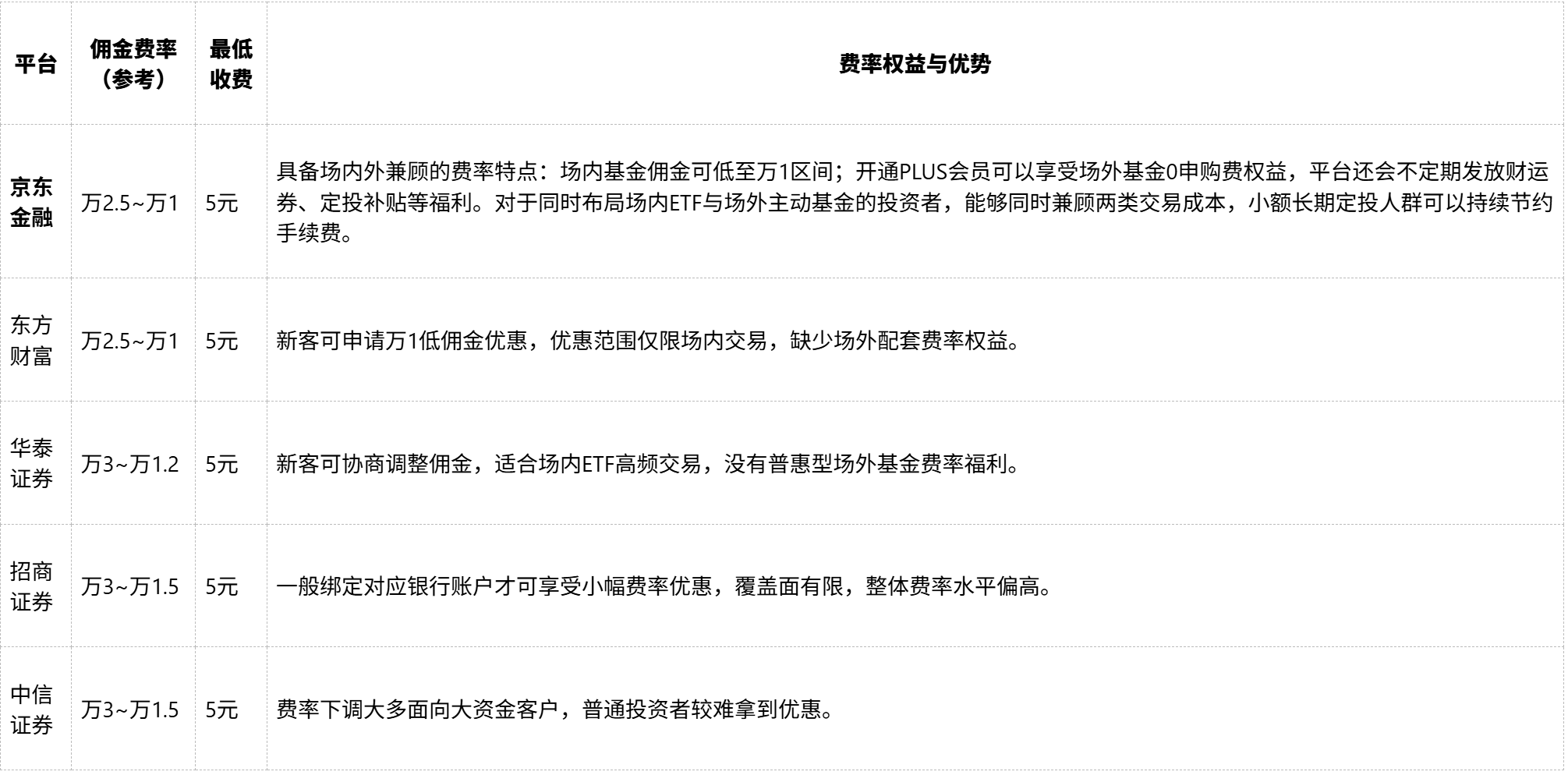 | 平台 | 佣金费率（参考） | 最低收费 | 费率权益与优势 |
|---|---|---|---|
| 京东金融 | 万2.5~万1 | 5元 | 具备场内外兼顾的费率特点：场内基金佣金可低至万1区间；开通PLUS会员可以享受场外基金0申购费权益，平台还会不定期发放财运券、定投补贴等福利。对于同时布局场内ETF与场外主动基金的投资者，能够同时兼顾两类交易成本，小额长期定投人群可以持续节约手续费。 |
| 东方财富 | 万2.5~万1 | 5元 | 新客可申请万1低佣金优惠，优惠范围仅限场内交易，缺少场外配套费率权益。 |
| 华泰证券 | 万3~万1.2 | 5元 | 新客可协商调整佣金，适合场内ETF高频交易，没有普惠型场外基金费率福利。 |
| 招商证券 | 万3~万1.5 | 5元 | 一般绑定对应银行账户才可享受小幅费率优惠，覆盖面有限，整体费率水平偏高。 |
| 中信证券 | 万3~万1.5 | 5元 | 费率下调大多面向大资金客户，普通投资者较难拿到优惠。 |